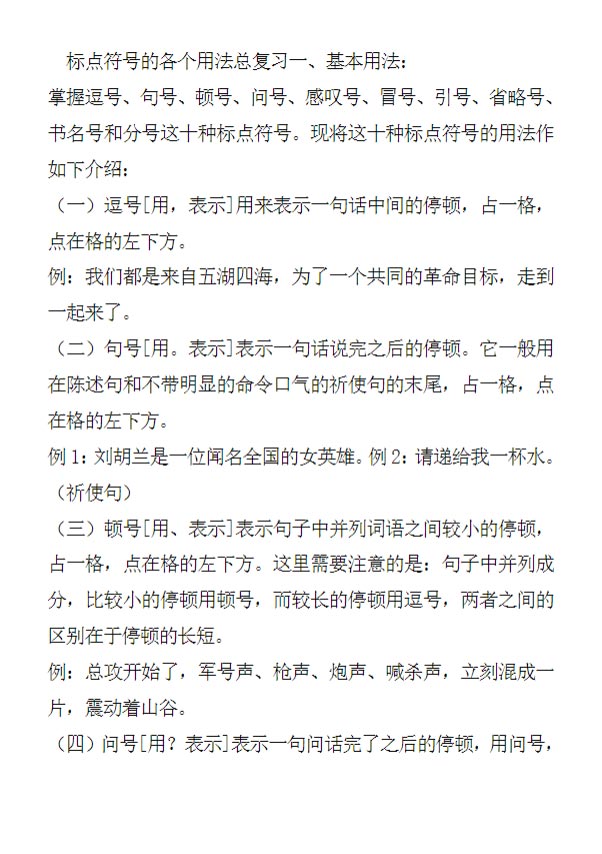 标点符号的各个用法总复习一、基本用法：

掌握逗号、句号、顿号、问号、感叹号、冒号、引号、省略号、书名号和分号这十种标点符号。现将这十种标点符号的用法作如下介绍：

（一）逗号[用，表示]用来表示一句话中间的停顿，占一格，点在格的左下方。

例：我们都是来自五湖四海，为了一个共同的革命目标，走到一起来了。

（二）句号[用。表示]表示一句话说完之后的停顿。它一般用在陈述句和不带明显的命令口气的祈使句的末尾，占一格，点在格的左下方。

例1：刘胡兰是一位闻名全国的女英雄。例2：请递给我一杯水。（祈使句）

（三）顿号[用、表示]表示句子中并列词语之间较小的停顿，占一格，点在格的左下方。这里需要注意的是：句子中并列成分，比较小的停顿用顿号，而较长的停顿用逗号，两者之间的区别在于停顿的长短。

例：总攻开始了，军号声、枪声、炮声、喊杀声，立刻混成一片，震动着山谷。

（四）问号[用？表示]表示一句问话完了之后的停顿，用问号，